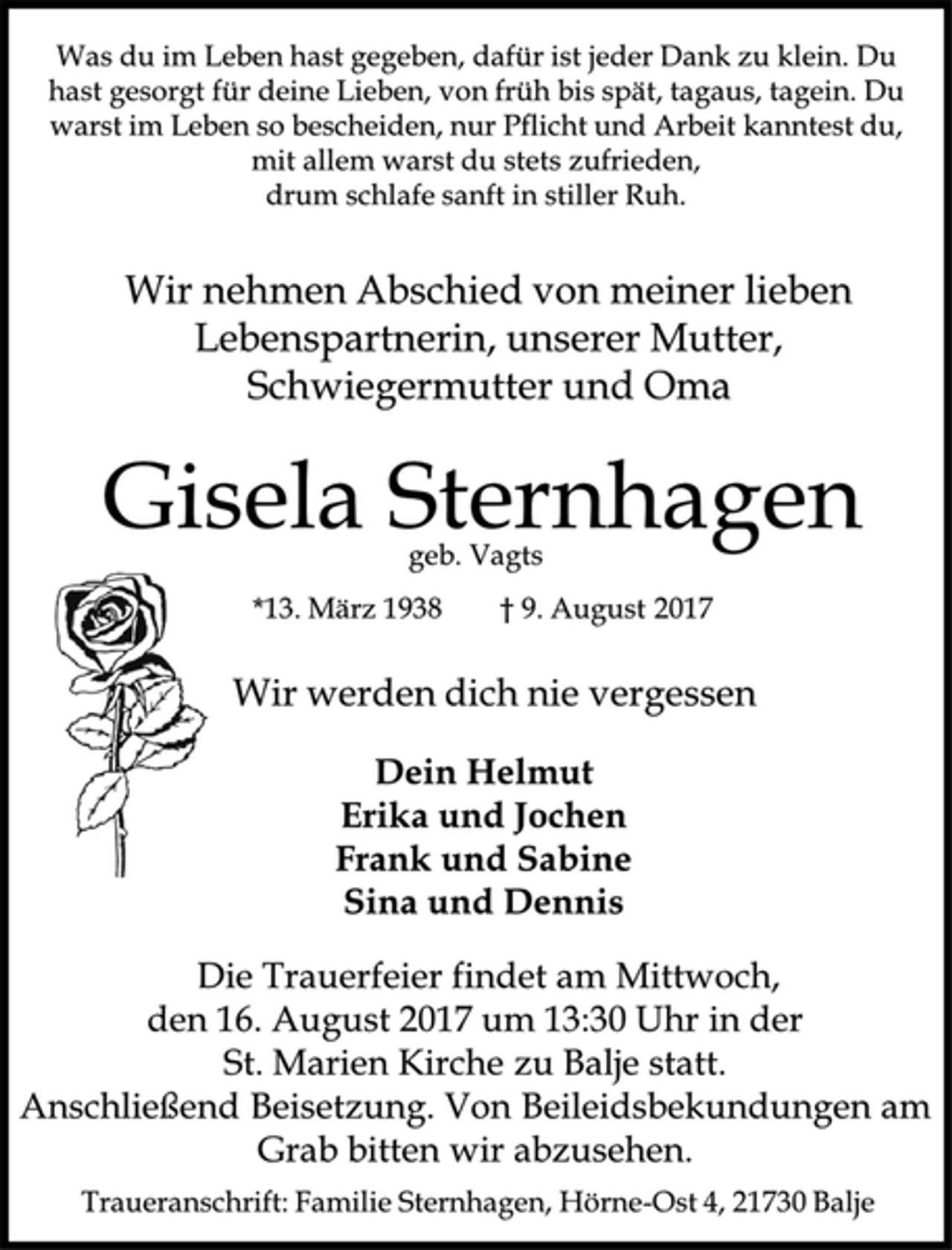 Was du im Leben hast gegeben, dafür ist jeder Dank zu klein. Du hast gesorgt für deine Lieben, von früh bis spät, tagaus, tagein. Du warst im Leben so bescheiden, nur Pflicht und Arbeit kanntest du, mit allem warst du stets zufrieden, drum schlafe sanft in stiller Ruh.

Wir nehmen Abschied von meiner lieben Lebenspartnerin, unserer Mutter, Schwiegermutter und Oma

Gisela Sternhagen
geb. Vagts

*13. März 1938 † 9. August 2017

Wir werden dich nie vergessen

Dein Helmut
Erika und Jochen
Frank und Sabine
Sina und Dennis

Die Trauerfeier findet am Mittwoch, den 16. August 2017 um 13:30 Uhr in der St. Marien Kirche zu Balje statt. Anschließend Beisetzung. Von Beileidsbekundungen am Grab bitten wir abzusehen.

Traueranschrift: Familie Sternhagen, Hörne-Ost 4, 21730 Balje